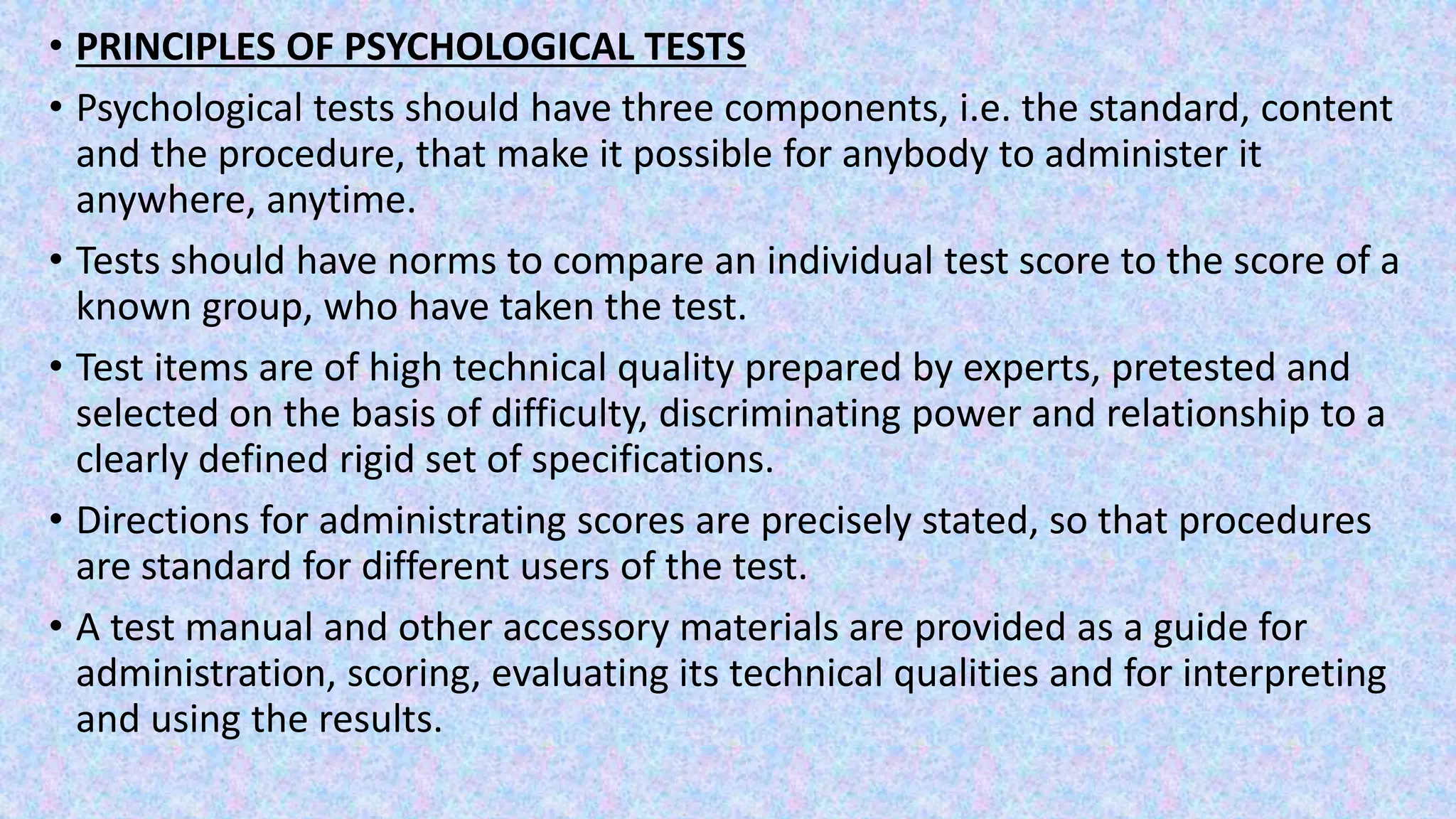 • PRINCIPLES OF PSYCHOLOGICAL TESTS

• Psychological tests should have three components, i.e. the standard, content and the procedure, that make it possible for anybody to administer it anywhere, anytime.

• Tests should have norms to compare an individual test score to the score of a known group, who have taken the test.

• Test items are of high technical quality prepared by experts, pretested and selected on the basis of difficulty, discriminating power and relationship to a clearly defined rigid set of specifications.

• Directions for administrating scores are precisely stated, so that procedures are standard for different users of the test.

• A test manual and other accessory materials are provided as a guide for administration, scoring, evaluating its technical qualities and for interpreting and using the results.